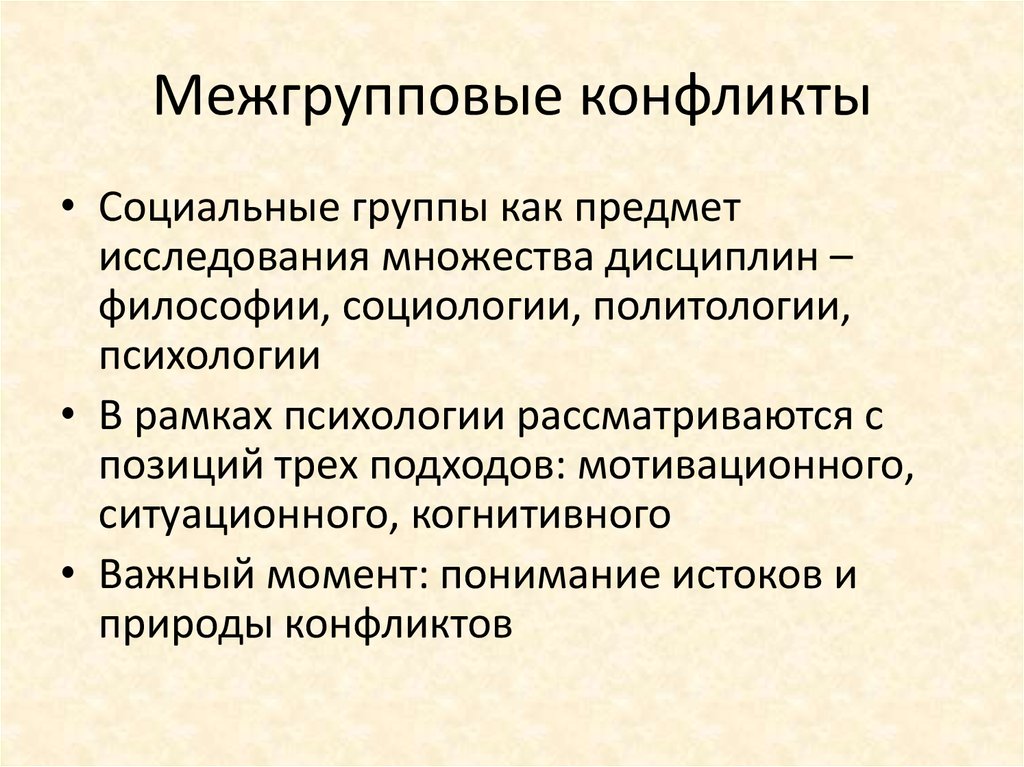 Межгрупповые конфликты

• Социальные группы как предмет исследования множества дисциплин – философии, социологии, политологии, психологии
• В рамках психологии рассматриваются с позиций трех подходов: мотивационного, ситуационного, когнитивного
• Важный момент: понимание истоков и природы конфликтов